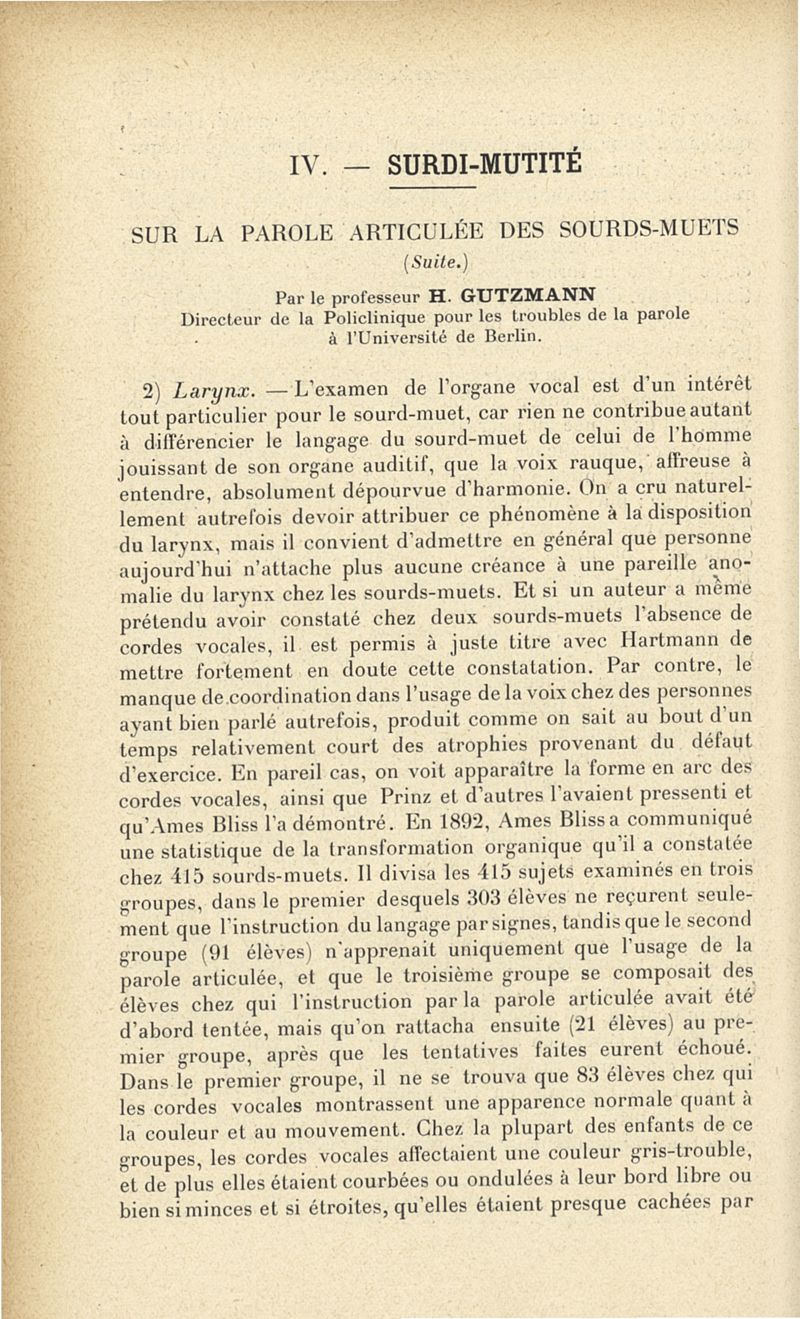 IV. — SURDI-MUTITÉ

SUR LA PAROLE ARTICULÉE DES SOURDS-MUETS
(Suite.)

Par le professeur H. GUTZMANN
Directeur de la Policlinique pour les troubles de la parole à l'Université de Berlin.

2) Larynx. — L'examen de l'organe vocal est d'un intérêt tout particulier pour le sourd-muet, car rien ne contribue autant à différencier le langage du sourd-muet de celui de l'homme jouissant de son organe auditif, que la voix rauque, affreuse à entendre, absolument dépourvue d'harmonie. On a cru naturellement autrefois devoir attribuer ce phénomène à la disposition du larynx, mais il convient d'admettre en général que personne aujourd'hui n'attache plus aucune créance à une pareille anomalie du larynx chez les sourds-muets. Et si un auteur a même prétendu avoir constaté chez deux sourds-muets l'absence de cordes vocales, il est permis à juste titre avec Hartmann de mettre fortement en doute cette constatation. Par contre, le manque de coordination dans l'usage de la voix chez des personnes ayant bien parlé autrefois, produit comme on sait au bout d'un temps relativement court des atrophies provenant du défaut d'exercice. En pareil cas, on voit apparaître la forme en arc des cordes vocales, ainsi que Prinz et d'autres l'avaient pressenti et qu'Ames Bliss l'a démontré. En 1892, Ames Bliss a communiqué une statistique de la transformation organique qu'il a constatée chez 415 sourds-muets. Il divisa les 415 sujets examinés en trois groupes, dans le premier desquels 303 élèves ne reçurent seulement que l'instruction du langage par signes, tandis que le second groupe (91 élèves) n'apprenait uniquement que l'usage de la parole articulée, et que le troisième groupe se composait des élèves chez qui l'instruction par la parole articulée avait été d'abord tentée, mais qu'on rattacha ensuite (21 élèves) au premier groupe, après que les tentatives faites eurent échoué. Dans le premier groupe, il ne se trouva que 83 élèves chez qui les cordes vocales montrassent une apparence normale quant à la couleur et au mouvement. Chez la plupart des enfants de ce groupes, les cordes vocales affectaient une couleur gris-trouble, et de plus elles étaient courbées ou ondulées à leur bord libre ou bien si minces et si étroites, qu'elles étaient presque cachées par